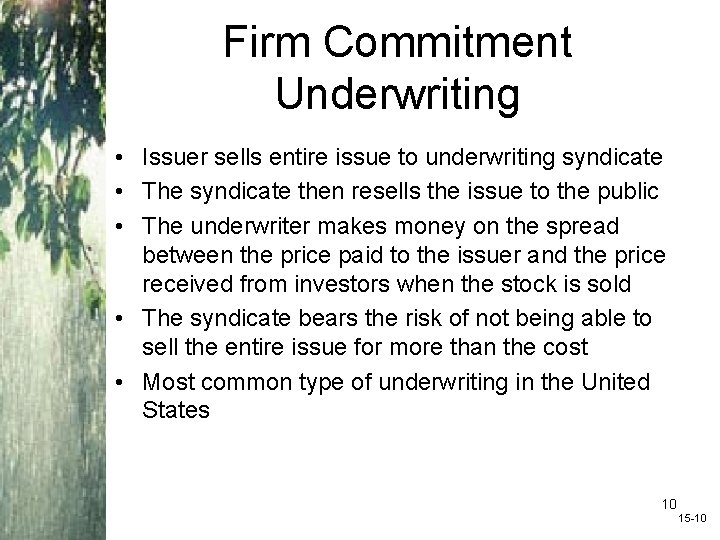 Firm Commitment Underwriting

• Issuer sells entire issue to underwriting syndicate
• The syndicate then resells the issue to the public
• The underwriter makes money on the spread between the price paid to the issuer and the price received from investors when the stock is sold
• The syndicate bears the risk of not being able to sell the entire issue for more than the cost
• Most common type of underwriting in the United States

10
15-10